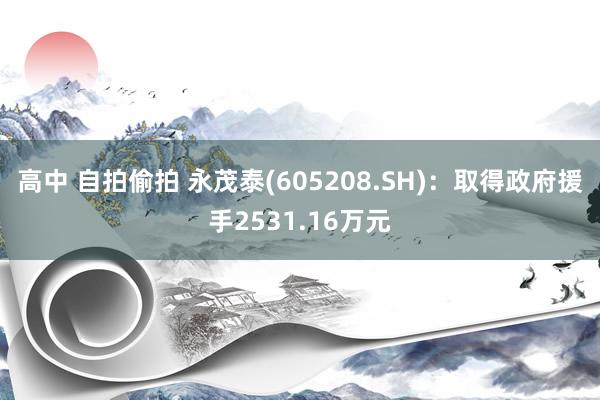 高中 自拍偷拍 永茂泰(605208.SH)：取得政府援手2531.16万元